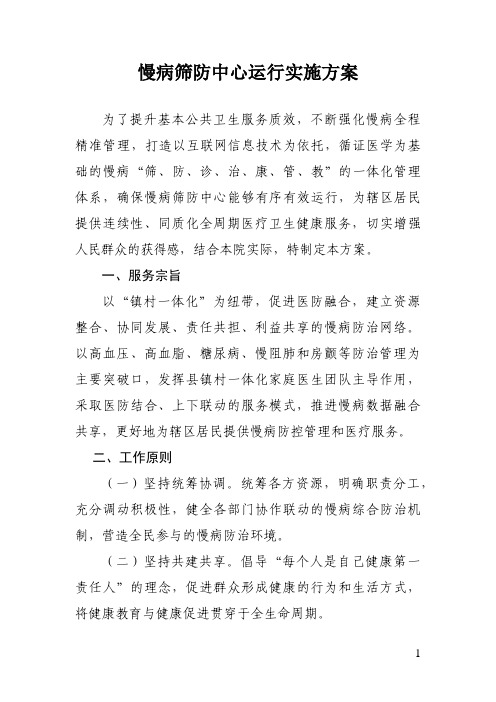 慢病筛防中心运行实施方案

为了提升基本公共卫生服务质效，不断强化慢病全程精准管理，打造以互联网信息技术为依托，循证医学为基础的慢病“筛、防、诊、治、康、管、教”的一体化管理体系，确保慢病筛防中心能够有序有效运行，为辖区居民提供连续性、同质化全周期医疗卫生健康服务，切实增强人民群众的获得感，结合本院实际，特制定本方案。

一、服务宗旨

以“镇村一体化”为纽带，促进医防融合，建立资源整合、协同发展、责任共担、利益共享的慢病防治网络。以高血压、高血脂、糖尿病、慢阻肺和房颤等防治管理为主要突破口，发挥县镇村一体化家庭医生团队主导作用，采取医防结合、上下联动的服务模式，推进慢病数据融合共享，更好地为辖区居民提供慢病防控管理和医疗服务。

二、工作原则

（一）坚持统筹协调。统筹各方资源，明确职责分工，充分调动积极性，健全各部门协作联动的慢病综合防治机制，营造全民参与的慢病防治环境。

（二）坚持共建共享。倡导“每个人是自己健康第一责任人”的理念，促进群众形成健康的行为和生活方式，将健康教育与健康促进贯穿于全生命周期。

1